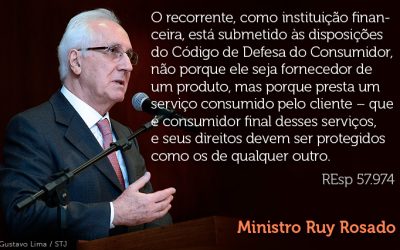 O recorrente, como instituição financeira, está submetido às disposições do Código de Defesa do Consumidor, não porque ele seja fornecedor de um produto, mas porque presta um serviço consumido pelo cliente – que é consumidor final desses serviços, e seus direitos devem ser protegidos como os de qualquer outro.

REsp 57.974

Ministro Ruy Rosado

Gustavo Lima / STJ